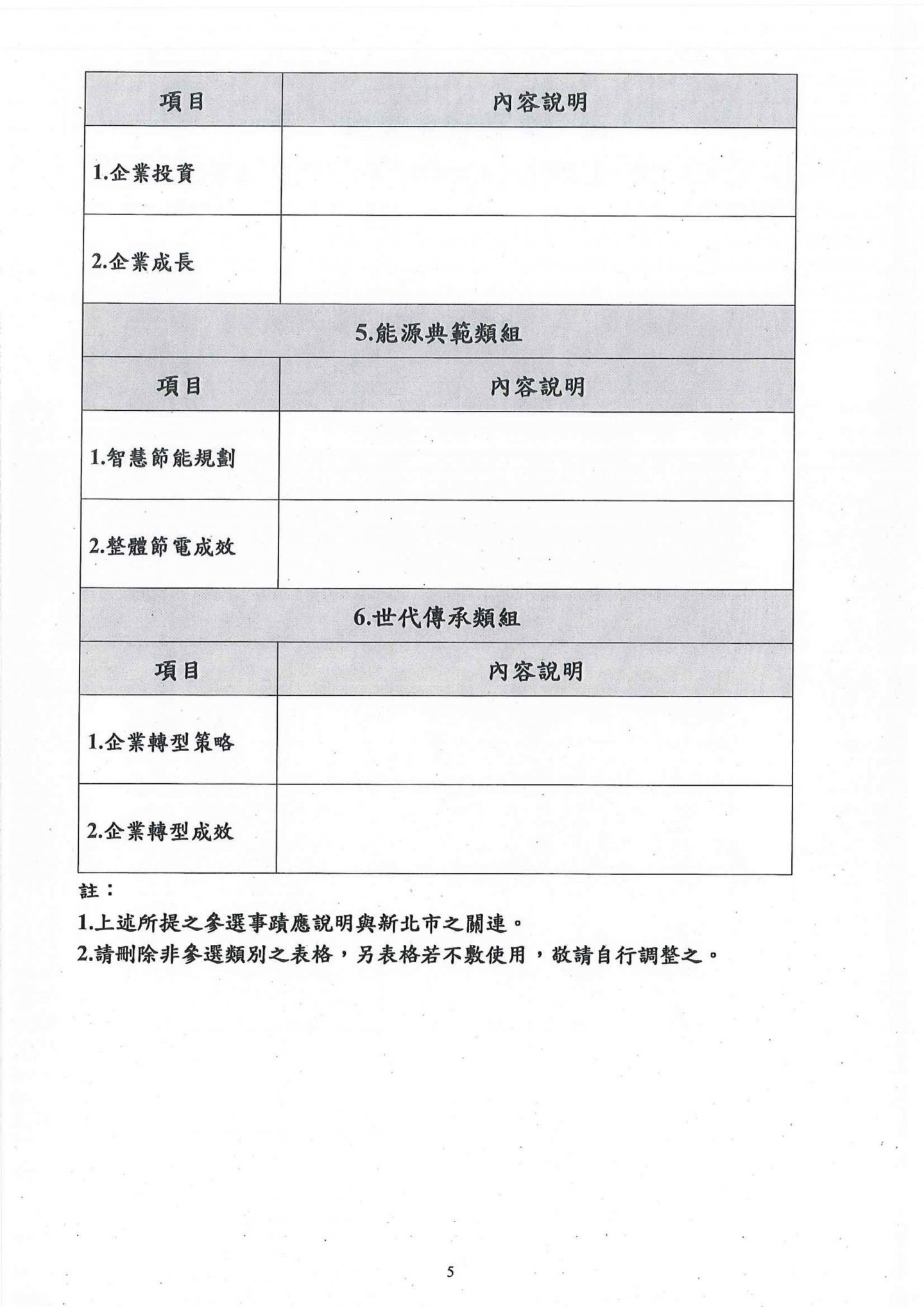 | 項目 | 內容說明 |
|---|---|
| 1.企業投資 | |
| 2.企業成長 | |
| 5.能源典範類組 | |
| 項目 | 內容說明 |
| 1.智慧節能規劃 | |
| 2.整體節電成效 | |
| 6.世代傳承類組 | |
| 項目 | 內容說明 |
| 1.企業轉型策略 | |
| 2.企業轉型成效 | |

註：

1.上述所提之參選事蹟應說明與新北市之關連。

2.請刪除非參選類別之表格，另表格若不敷使用，敬請自行調整之。

5